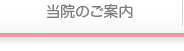 当院のご案内